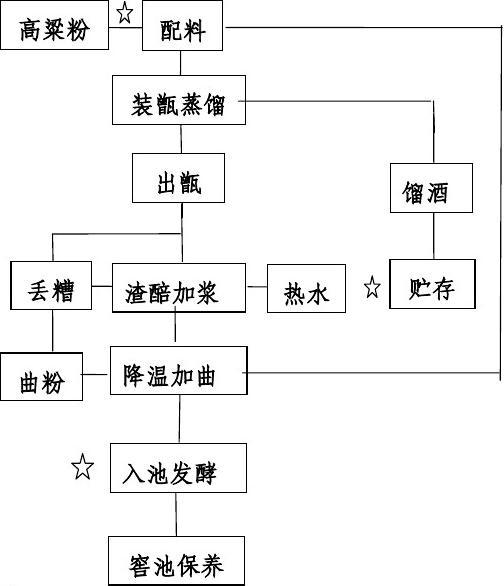 高粱粉 ☆ 配料

装甑蒸馏

出甑

馏酒

丢糟

渣醅加浆

热水

☆ 贮存

曲粉

降温加曲

☆ 入池发酵

窖池保养